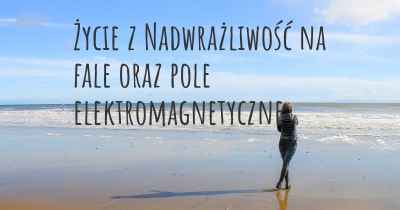 Życie z Nadwrażliwość na fale oraz pole elektromagnetyczne